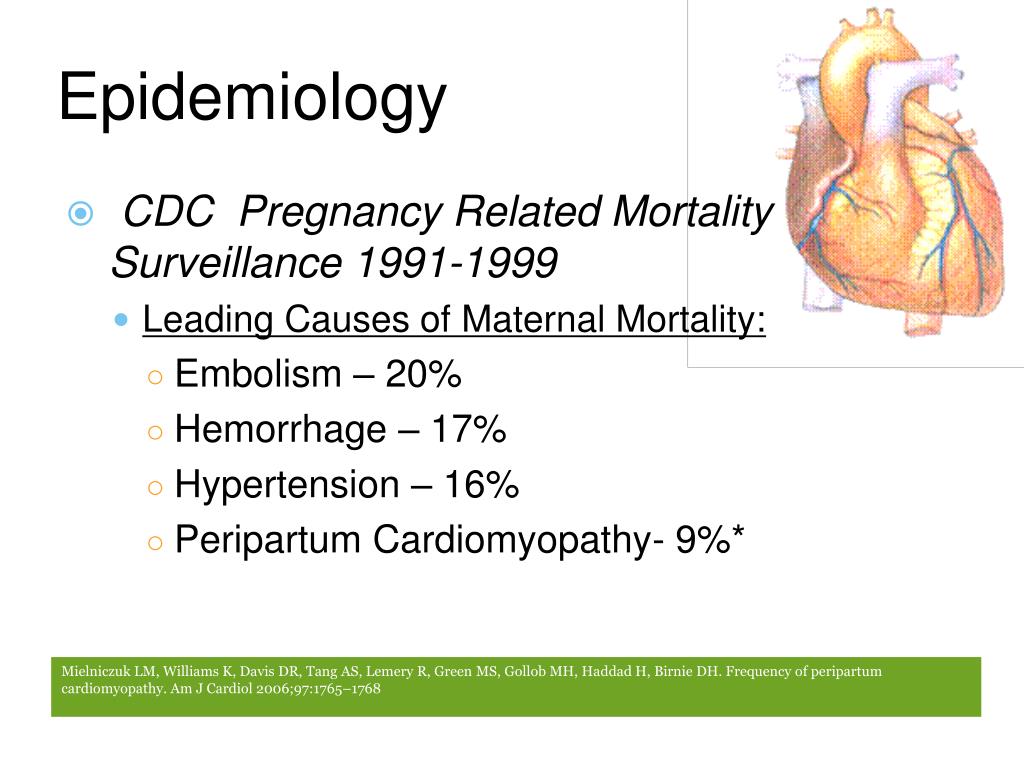 Epidemiology

CDC Pregnancy Related Mortality Surveillance 1991-1999

Leading Causes of Maternal Mortality:

Embolism – 20%

Hemorrhage – 17%

Hypertension – 16%

Peripartum Cardiomyopathy- 9%*

Mielniczuk LM, Williams K, Davis DR, Tang AS, Lemery R, Green MS, Gollob MH, Haddad H, Birnie DH. Frequency of peripartum cardiomyopathy. Am J Cardiol 2006;97:1765–1768